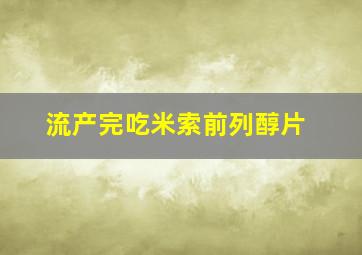 流产完吃米索前列醇片